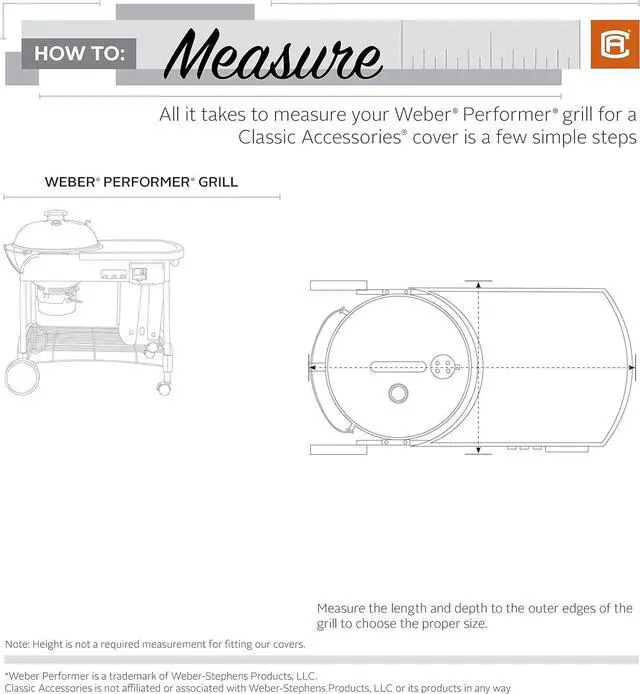 HOW TO: Measure

All it takes to measure your Weber® Performer® grill for a Classic Accessories® cover is a few simple steps

WEBER® PERFORMER® GRILL

Measure the length and depth to the outer edges of the grill to choose the proper size.

Note: Height is not a required measurement for fitting our covers.

*Weber Performer is a trademark of Weber-Stephens Products, LLC.
Classic Accessories is not affiliated or associated with Weber-Stephens Products, LLC or its products in any way